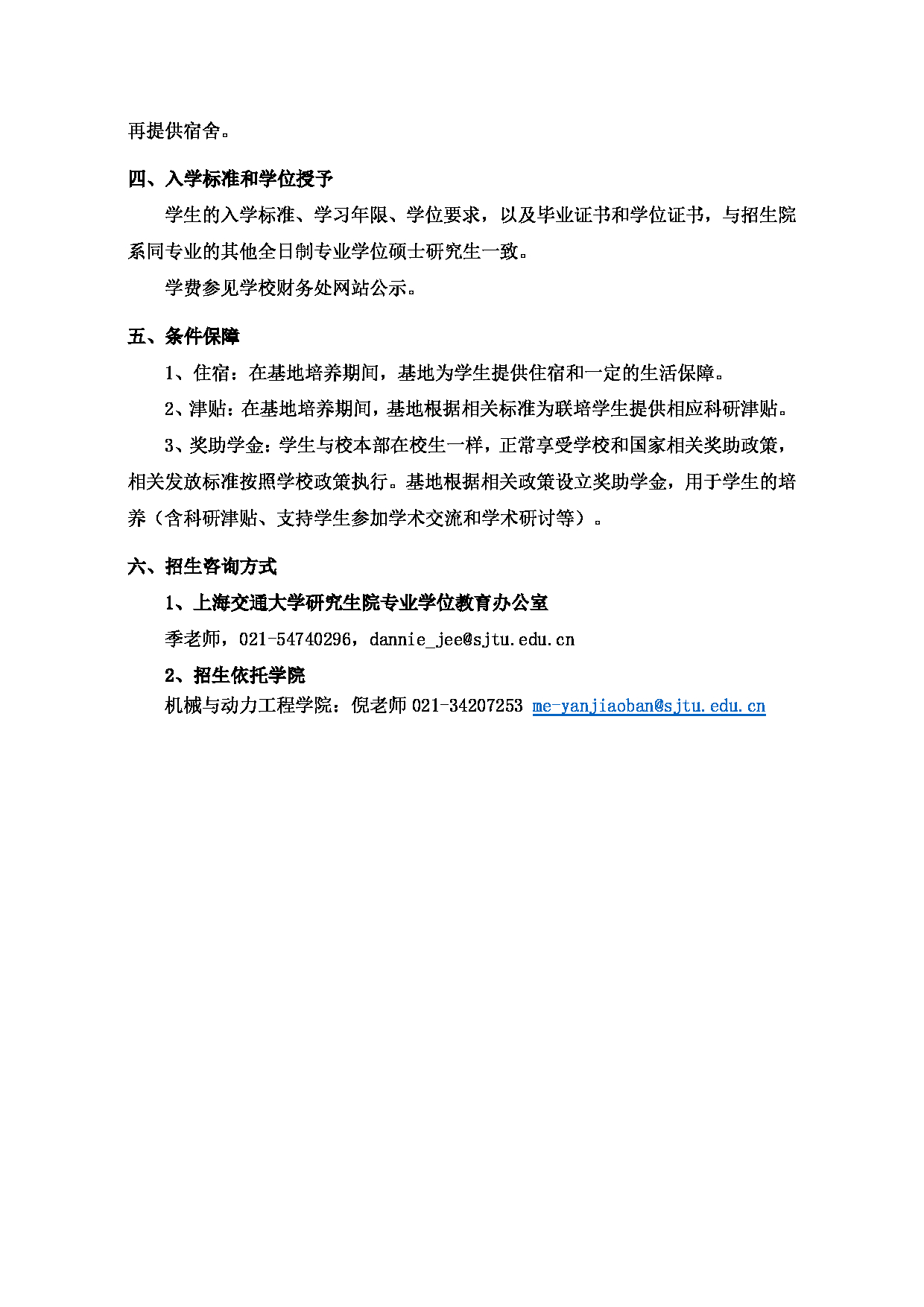 再提供宿舍。

四、入学标准和学位授予

学生的入学标准、学习年限、学位要求，以及毕业证书和学位证书，与招生院系同专业的其他全日制专业学位硕士研究生一致。

学费参见学校财务处网站公示。

五、条件保障

1、住宿：在基地培养期间，基地为学生提供住宿和一定的生活保障。

2、津贴：在基地培养期间，基地根据相关标准为联培学生提供相应科研津贴。

3、奖助学金：学生与校本部在校生一样，正常享受学校和国家相关奖助政策，相关发放标准按照学校政策执行。基地根据相关政策设立奖助学金，用于学生的培养（含科研津贴、支持学生参加学术交流和学术研讨等）。

六、招生咨询方式

1、上海交通大学研究生院专业学位教育办公室

季老师，021-54740296，dannie_jee@sjtu.edu.cn

2、招生依托学院

机械与动力工程学院：倪老师 021-34207253 me-yanjiaoban@sjtu.edu.cn